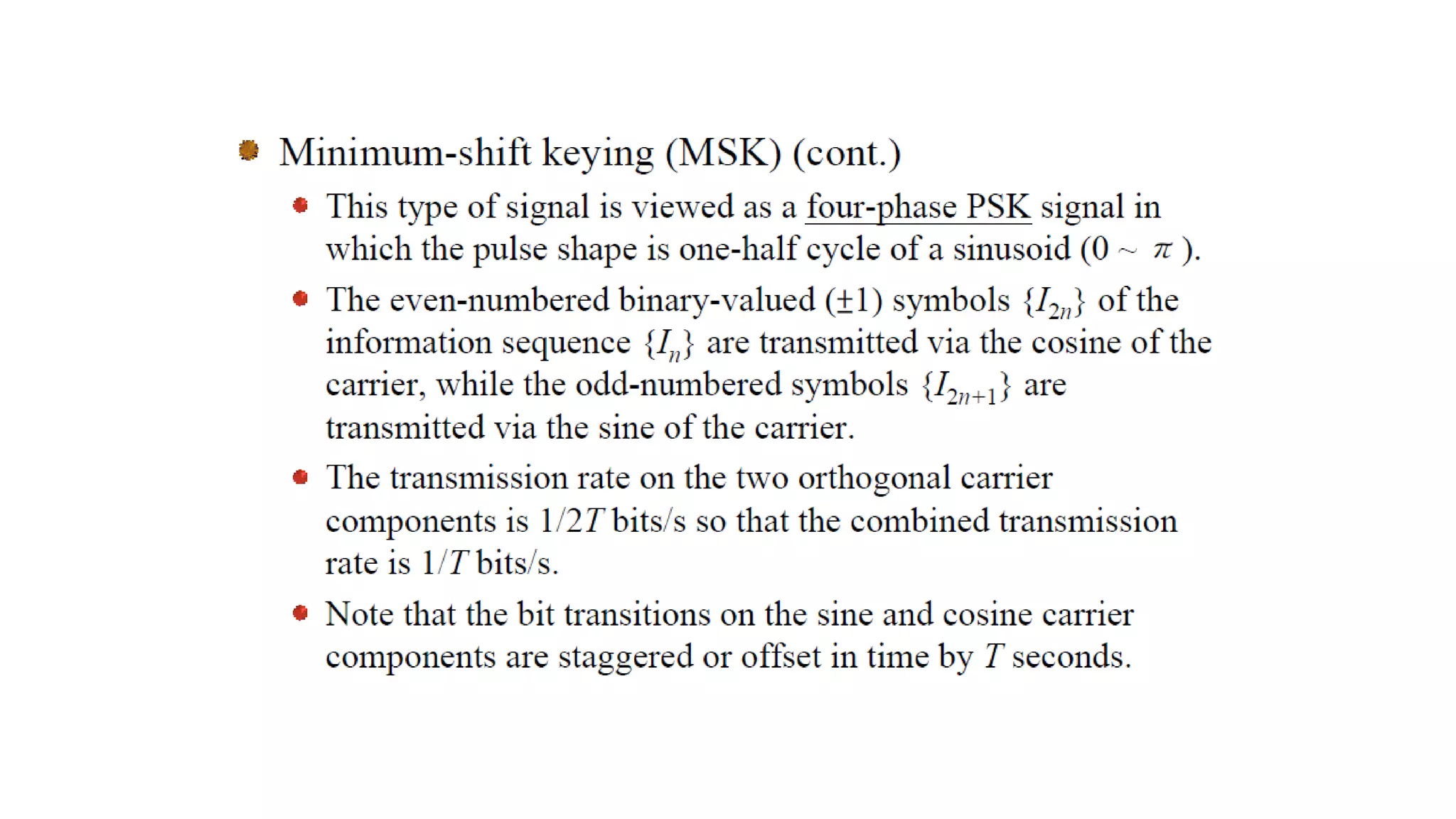 Minimum-shift keying (MSK) (cont.)

This type of signal is viewed as a four-phase PSK signal in which the pulse shape is one-half cycle of a sinusoid ($0 \sim \pi$).

The even-numbered binary-valued ($\pm 1$) symbols $\{I_{2n}\}$ of the information sequence $\{I_n\}$ are transmitted via the cosine of the carrier, while the odd-numbered symbols $\{I_{2n+1}\}$ are transmitted via the sine of the carrier.

The transmission rate on the two orthogonal carrier components is $1/2T$ bits/s so that the combined transmission rate is $1/T$ bits/s.

Note that the bit transitions on the sine and cosine carrier components are staggered or offset in time by $T$ seconds.